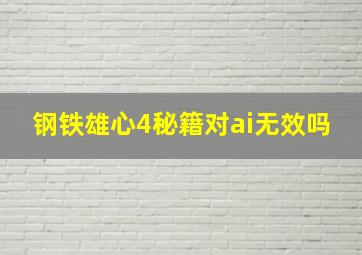 钢铁雄心4秘籍对ai无效吗